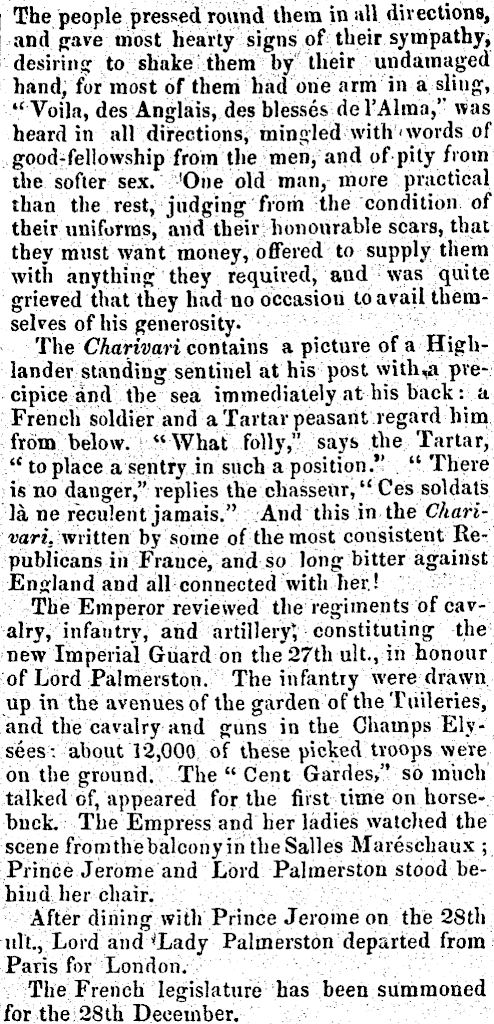 The people pressed round them in all directions, and gave most hearty signs of their sympathy, desiring to shake them by their undamaged hand, for most of them had one arm in a sling, "Voila, des Anglais, des blessés de l'Alma," was heard in all directions, mingled with words of good-fellowship from the men, and of pity from the softer sex. One old man, more practical than the rest, judging from the condition of their uniforms, and their honourable scars, that they must want money, offered to supply them with anything they required, and was quite grieved that they had no occasion to avail themselves of his generosity.

The Charivari contains a picture of a Highlander standing sentinel at his post with a precipice and the sea immediately at his back: a French soldier and a Tartar peasant regard him from below. "What folly," says the Tartar, "to place a sentry in such a position." "There is no danger," replies the chasseur, "Ces soldats là ne reculent jamais." And this in the Charivari, written by some of the most consistent Republicans in France, and so long bitter against England and all connected with her!

The Emperor reviewed the regiments of cavalry, infantry, and artillery, constituting the new Imperial Guard on the 27th ult., in honour of Lord Palmerston. The infantry were drawn up in the avenues of the garden of the Tuileries, and the cavalry and guns in the Champs Elysées: about 12,000 of these picked troops were on the ground. The "Cent Gardes," so much talked of, appeared for the first time on horseback. The Empress and her ladies watched the scene from the balcony in the Salles Maréschaux; Prince Jerome and Lord Palmerston stood behind her chair.

After dining with Prince Jerome on the 28th ult., Lord and Lady Palmerston departed from Paris for London.

The French legislature has been summoned for the 28th December.